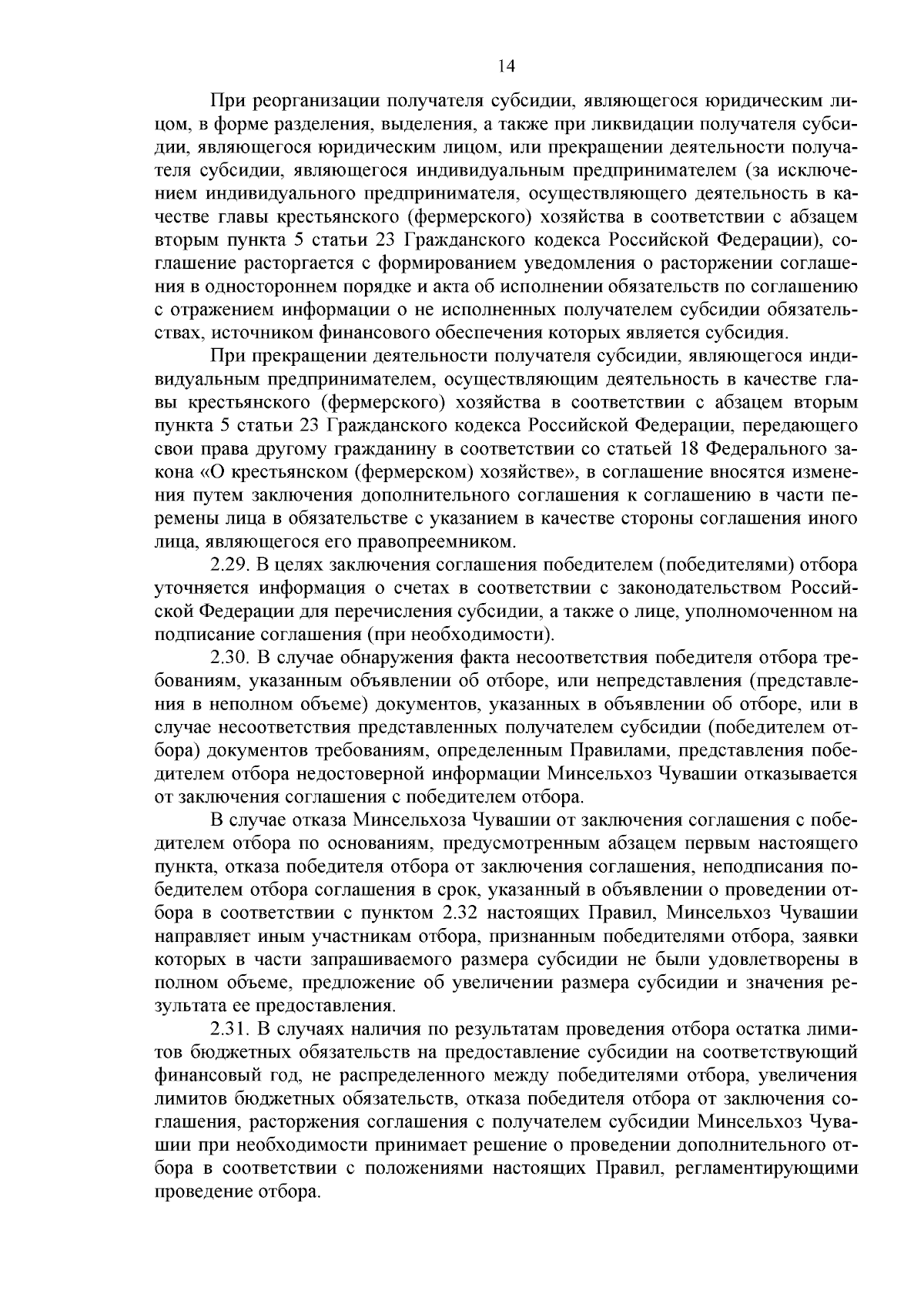 14

При реорганизации получателя субсидии, являющегося юридическим лицом, в форме разделения, выделения, а также при ликвидации получателя субсидии, являющегося юридическим лицом, или прекращении деятельности получателя субсидии, являющегося индивидуальным предпринимателем (за исключением индивидуального предпринимателя, осуществляющего деятельность в качестве главы крестьянского (фермерского) хозяйства в соответствии с абзацем вторым пункта 5 статьи 23 Гражданского кодекса Российской Федерации), соглашение расторгается с формированием уведомления о расторжении соглашения в одностороннем порядке и акта об исполнении обязательств по соглашению с отражением информации о не исполненных получателем субсидии обязательствах, источником финансового обеспечения которых является субсидия.

При прекращении деятельности получателя субсидии, являющегося индивидуальным предпринимателем, осуществляющим деятельность в качестве главы крестьянского (фермерского) хозяйства в соответствии с абзацем вторым пункта 5 статьи 23 Гражданского кодекса Российской Федерации, передающего свои права другому гражданину в соответствии со статьей 18 Федерального закона «О крестьянском (фермерском) хозяйстве», в соглашение вносятся изменения путем заключения дополнительного соглашения к соглашению в части перемены лица в обязательстве с указанием в качестве стороны соглашения иного лица, являющегося его правопреемником.

2.29. В целях заключения соглашения победителем (победителями) отбора уточняется информация о счетах в соответствии с законодательством Российской Федерации для перечисления субсидии, а также о лице, уполномоченном на подписание соглашения (при необходимости).

2.30. В случае обнаружения факта несоответствия победителя отбора требованиям, указанным объявлении об отборе, или непредставления (представления в неполном объеме) документов, указанных в объявлении об отборе, или в случае несоответствия представленных получателем субсидии (победителем отбора) документов требованиям, определенным Правилами, представления победителем отбора недостоверной информации Минсельхоз Чувашии отказывается от заключения соглашения с победителем отбора.

В случае отказа Минсельхоза Чувашии от заключения соглашения с победителем отбора по основаниям, предусмотренным абзацем первым настоящего пункта, отказа победителя отбора от заключения соглашения, неподписания победителем отбора соглашения в срок, указанный в объявлении о проведении отбора в соответствии с пунктом 2.32 настоящих Правил, Минсельхоз Чувашии направляет иным участникам отбора, признанным победителями отбора, заявки которых в части запрашиваемого размера субсидии не были удовлетворены в полном объеме, предложение об увеличении размера субсидии и значения результата ее предоставления.

2.31. В случаях наличия по результатам проведения отбора остатка лимитов бюджетных обязательств на предоставление субсидии на соответствующий финансовый год, не распределенного между победителями отбора, увеличения лимитов бюджетных обязательств, отказа победителя отбора от заключения соглашения, расторжения соглашения с получателем субсидии Минсельхоз Чувашии при необходимости принимает решение о проведении дополнительного отбора в соответствии с положениями настоящих Правил, регламентирующими проведение отбора.